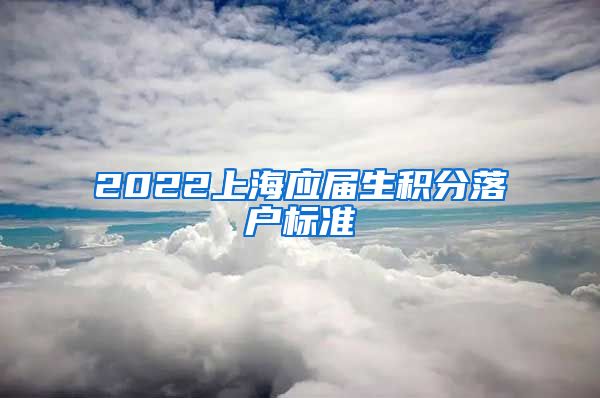 2022上海应届生积分落户标准